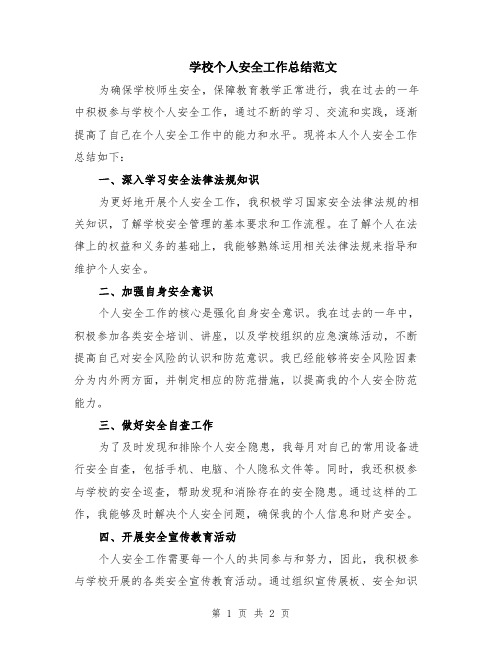 学校个人安全工作总结范文

为确保学校师生安全，保障教育教学正常进行，我在过去的一年中积极参与学校个人安全工作，通过不断的学习、交流和实践，逐渐提高了自己在个人安全工作中的能力和水平。现将本人个人安全工作总结如下：

一、深入学习安全法律法规知识

为更好地开展个人安全工作，我积极学习国家安全法律法规的相关知识，了解学校安全管理的基本要求和工作流程。在了解个人在法律上的权益和义务的基础上，我能够熟练运用相关法律法规来指导和维护个人安全。

二、加强自身安全意识

个人安全工作的核心是强化自身安全意识。我在过去的一年中，积极参加各类安全培训、讲座，以及学校组织的应急演练活动，不断提高自己对安全风险的认识和防范意识。我已经能够将安全风险因素分为内外两方面，并制定相应的防范措施，以提高我的个人安全防范能力。

三、做好安全自查工作

为了及时发现和排除个人安全隐患，我每月对自己的常用设备进行安全自查，包括手机、电脑、个人隐私文件等。同时，我还积极参与学校的安全巡查，帮助发现和消除存在的安全隐患。通过这样的工作，我能够及时解决个人安全问题，确保我的个人信息和财产安全。

四、开展安全宣传教育活动

个人安全工作需要每一个人的共同参与和努力，因此，我积极参与学校开展的各类安全宣传教育活动。通过组织宣传展板、安全知识

第 1 页 共 2 页